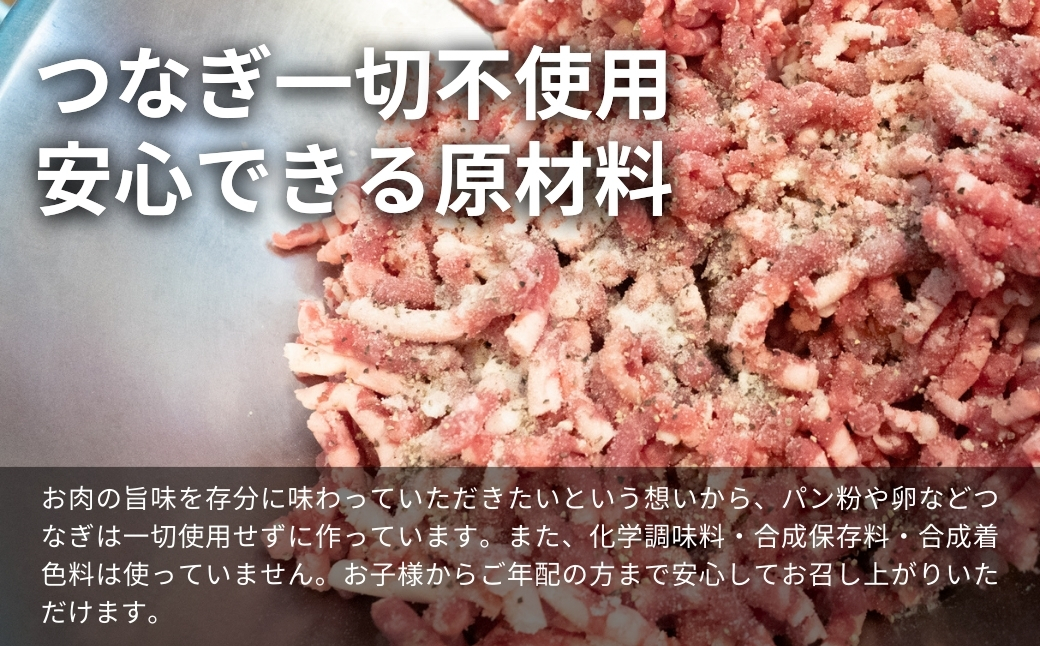 つなぎ一切不使用
安心できる原材料

お肉の旨味を存分に味わっていただきたいという想いから、パン粉や卵などつなぎは一切使用せずに作っています。また、化学調味料・合成保存料・合成着色料は使っていません。お子様からご年配の方まで安心してお召し上がりいただけます。